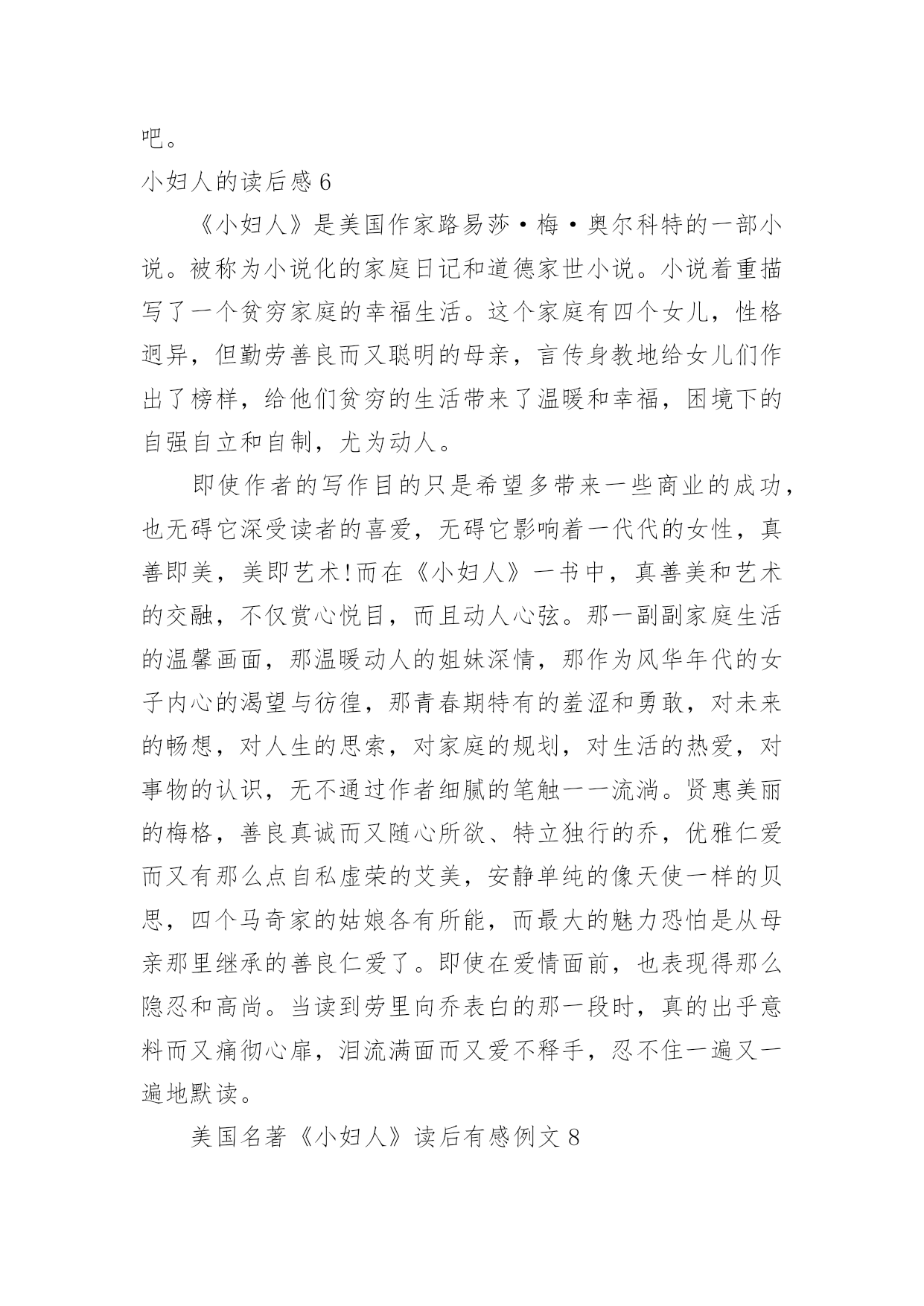 吧。

小妇人的读后感 6

《小妇人》是美国作家路易莎·梅·奥尔科特的一部小说。被称为小说化的家庭日记和道德家世小说。小说着重描写了一个贫穷家庭的幸福生活。这个家庭有四个女儿，性格迥异，但勤劳善良而又聪明的母亲，言传身教地给女儿们作出了榜样，给他们贫穷的生活带来了温暖和幸福，困境下的自强自立和自制，尤为动人。

即使作者的写作目的只是希望多带来一些商业的成功，也无碍它深受读者的喜爱，无碍它影响着一代代的女性，真善即美，美即艺术!而在《小妇人》一书中，真善美和艺术的交融，不仅赏心悦目，而且动人心弦。那一副副家庭生活的温馨画面，那温暖动人的姐妹深情，那作为风华年代的女子内心的渴望与彷徨，那青春期特有的羞涩和勇敢，对未来的畅想，对人生的思索，对家庭的规划，对生活的热爱，对事物的认识，无不通过作者细腻的笔触一一流淌。贤惠美丽的梅格，善良真诚而又随心所欲、特立独行的乔，优雅仁爱而又有那么点自私虚荣的艾美，安静单纯的像天使一样的贝思，四个马奇家的姑娘各有所能，而最大的魅力恐怕是从母亲那里继承的善良仁爱了。即使在爱情面前，也表现得那么隐忍和高尚。当读到劳里向乔表白的那一段时，真的出乎意料而又痛彻心扉，泪流满面而又爱不释手，忍不住一遍又一遍地默读。

美国名著《小妇人》读后有感例文 8